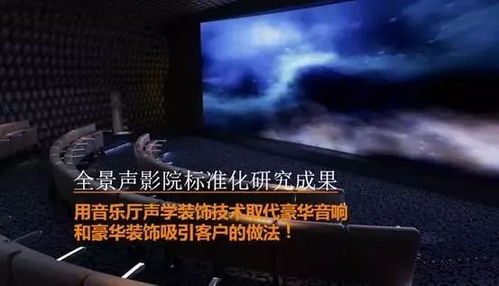 全景声影院标准化研究成果

用音乐厅声学装饰技术取代豪华音响和豪华装饰吸引客户的做法！